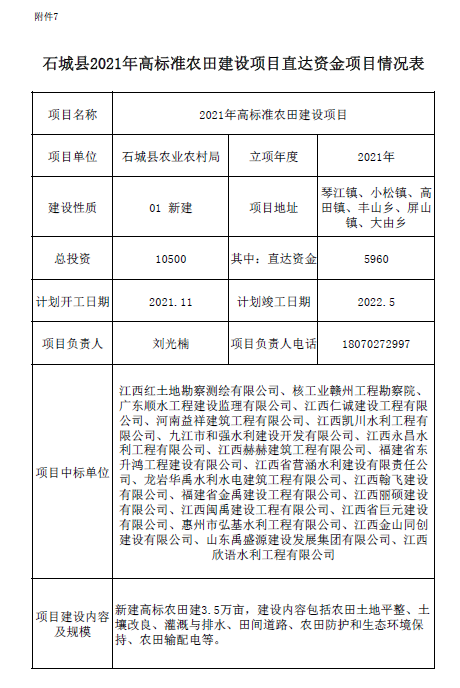 附件7

石城县2021年高标准农田建设项目直达资金项目情况表

| 项目名称 | 2021年高标准农田建设项目 | | |
|---|---|---|---|
| 项目单位 | 石城县农业农村局 | 立项年度 | 2021年 |
| 建设性质 | 01 新建 | 项目地址 | 琴江镇、小松镇、高田镇、丰山乡、屏山镇、大由乡 |
| 总投资 | 10500 | 其中：直达资金 | 5960 |
| 计划开工日期 | 2021.11 | 计划竣工日期 | 2022.5 |
| 项目负责人 | 刘光楠 | 项目负责人电话 | 18070272997 |
| 项目中标单位 | 江西红土地勘察测绘有限公司、核工业赣州工程勘察院、广东顺水工程建设监理有限公司、江西仁诚建设工程有限公司、河南益祥建筑工程有限公司、江西凯川水利工程有限公司、九江市和强水利建设开发有限公司、江西永昌水利工程有限公司、江西赫赫建筑工程有限公司、福建省东升鸿工程建设有限公司、江西省营涵水利建设有限责任公司、龙岩华禹水利水电建筑工程有限公司、江西翰飞建设有限公司、福建省金禹建设工程有限公司、江西丽硕建设有限公司、江西闽禹建设工程有限公司、江西省巨元建设有限公司、惠州市弘基水利工程有限公司、江西金山同创建设有限公司、山东禹盛源建设发展集团有限公司、江西欣语水利工程有限公司 | | |
| 项目建设内容及规模 | 新建高标农田建3.5万亩，建设内容包括农田土地平整、土壤改良、灌溉与排水、田间道路、农田防护和生态环境保持、农田输配电等。 | | |